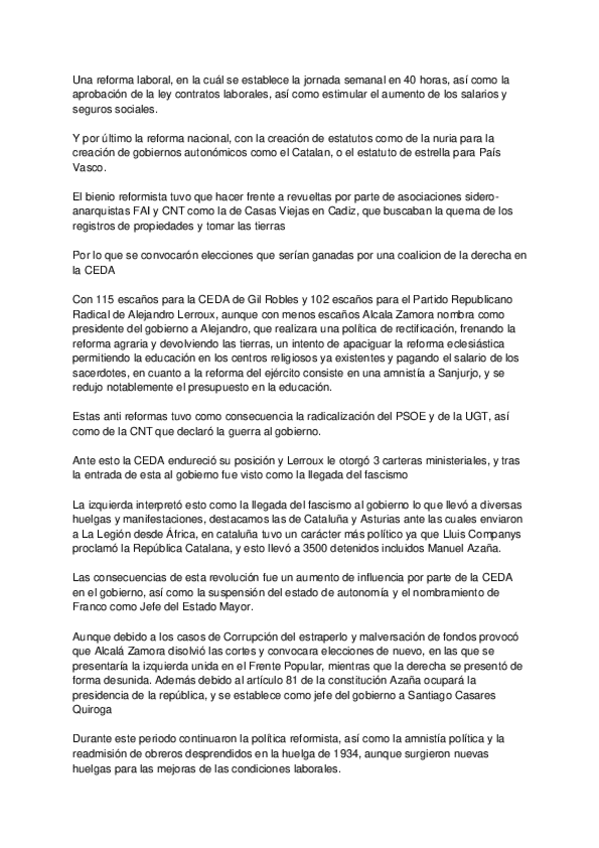 Una reforma laboral, en la cuál se establece la jornada semanal en 40 horas, así como la aprobación de la ley contratos laborales, así como estimular el aumento de los salarios y seguros sociales.

Y por último la reforma nacional, con la creación de estatutos como de la nuria para la creación de gobiernos autonómicos como el Catalan, o el estatuto de estrella para País Vasco.

El bienio reformista tuvo que hacer frente a revueltas por parte de asociaciones sidero-anarquistas FAI y CNT como la de Casas Viejas en Cadiz, que buscaban la quema de los registros de propiedades y tomar las tierras

Por lo que se convocarón elecciones que serían ganadas por una coalicion de la derecha en la CEDA

Con 115 escaños para la CEDA de Gil Robles y 102 escaños para el Partido Republicano Radical de Alejandro Lerroux, aunque con menos escaños Alcala Zamora nombra como presidente del gobierno a Alejandro, que realizara una política de rectificación, frenando la reforma agraria y devolviendo las tierras, un intento de apaciguar la reforma eclesiástica permitiendo la educación en los centros religiosos ya existentes y pagando el salario de los sacerdotes, en cuanto a la reforma del ejército consiste en una amnistía a Sanjurjo, y se redujo notablemente el presupuesto en la educación.

Estas anti reformas tuvo como consecuencia la radicalización del PSOE y de la UGT, así como de la CNT que declaró la guerra al gobierno.

Ante esto la CEDA endureció su posición y Lerroux le otorgó 3 carteras ministeriales, y tras la entrada de esta al gobierno fue visto como la llegada del fascismo

La izquierda interpretó esto como la llegada del fascismo al gobierno lo que llevó a diversas huelgas y manifestaciones, destacamos las de Cataluña y Asturias ante las cuales enviaron a La Legión desde África, en cataluña tuvo un carácter más político ya que Lluis Companys proclamó la República Catalana, y esto llevó a 3500 detenidos incluidos Manuel Azaña.

Las consecuencias de esta revolución fue un aumento de influencia por parte de la CEDA en el gobierno, así como la suspensión del estado de autonomía y el nombramiento de Franco como Jefe del Estado Mayor.

Aunque debido a los casos de Corrupción del estraperlo y malversación de fondos provocó que Alcalá Zamora disolvió las cortes y convocara elecciones de nuevo, en las que se presentaría la izquierda unida en el Frente Popular, mientras que la derecha se presentó de forma desunida. Además debido al artículo 81 de la constitución Azaña ocupará la presidencia de la república, y se establece como jefe del gobierno a Santiago Casares Quiroga

Durante este periodo continuaron la política reformista, así como la amnistía política y la readmisión de obreros desprendidos en la huelga de 1934, aunque surgieron nuevas huelgas para las mejoras de las condiciones laborales.